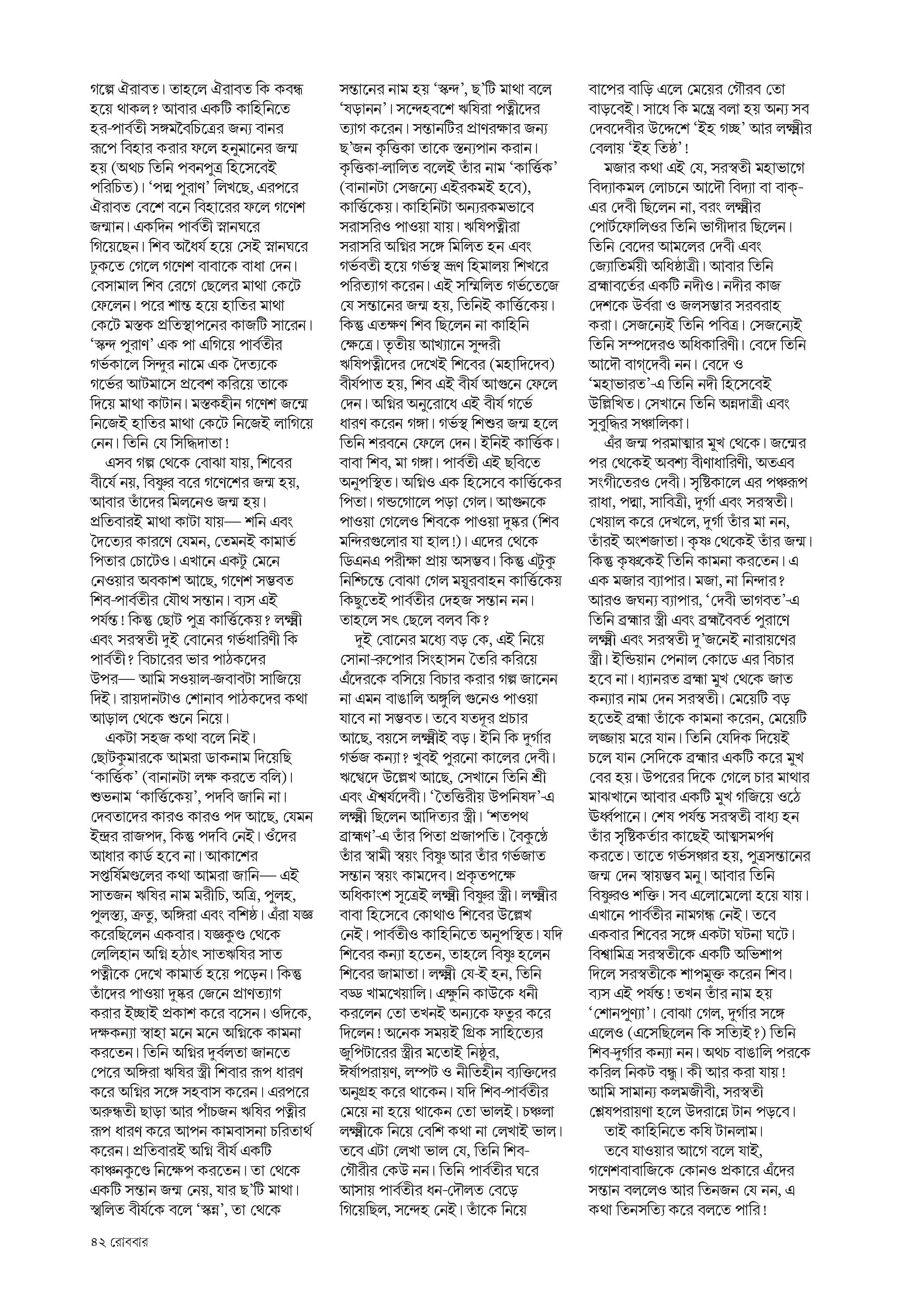 গল্পে ঐরাবত। তাহলে ঐরাবত কি কবন্ধ হয়ে থাকল? আবার একটি কাহিনিতে হর-পার্বতী সঙ্গমবৈচিত্রের জন্য বানর রূপে বিহার করার ফলে হনুমানের জন্ম হয় (অথচ তিনি পবনপুত্র হিসেবেই পরিচিত)। 'পদ্ম পুরাণ' লিখছে, এরপরে ঐরাবত বেশে বনে বিহারের ফলে গণেশ জন্মান। একদিন পার্বতী স্নানঘরে গিয়েছেন। শিব অধৈর্য হয়ে সেই স্নানঘরে ঢুকতে গেলে গণেশ বাবাকে বাধা দেন। বেসামাল শিব রেগে ছেলের মাথা কেটে ফেলেন। পরে শান্ত হয়ে হাতির মাথা কেটে মস্তক প্রতিস্থাপনের কাজটি সারেন। 'স্কন্দ পুরাণ' এক পা এগিয়ে পার্বতীর গর্ভকালে সিন্দুর নামে এক দৈত্যকে গর্ভের আটমাসে প্রবেশ করিয়ে তাকে দিয়ে মাথা কাটান। মস্তকহীন গণেশ জন্মে নিজেই হাতির মাথা কেটে নিজেই লাগিয়ে নেন। তিনি যে সিদ্ধিদাতা!

এসব গল্প থেকে বোঝা যায়, শিবের বীর্যে নয়, বিষ্ণুর বরে গণেশের জন্ম হয়, আবার তাঁদের মিলনেও জন্ম হয়। প্রতিবারই মাথা কাটা যায়— শনি এবং দৈত্যের কারণে যেমন, তেমনই কামার্ত পিতার চোটেও। এখানে একটু মেনে নেওয়ার অবকাশ আছে, গণেশ সম্ভবত শিব-পার্বতীর যৌথ সন্তান। ব্যস এই পর্যন্ত! কিন্তু ছোট পুত্র কার্ত্তিকেয়? লক্ষ্মী এবং সরস্বতী দুই বোনের গর্ভধারিণী কি পার্বতী? বিচারের ভার পাঠকদের উপর— আমি সওয়াল-জবাবটা সাজিয়ে দিই। রায়দানটাও শোনাব পাঠকদের কথা আড়াল থেকে শুনে নিয়ে।

একটা সহজ কথা বলে নিই। ছোটকুমারকে আমরা ডাকনাম দিয়েছি 'কার্ত্তিক' (বানানটা লক্ষ করতে বলি)। শুভনাম 'কার্ত্তিকেয়', পদবি জানি না। দেবতাদের কারও কারও পদ আছে, যেমন ইন্দ্রর রাজপদ, কিন্তু পদবি নেই। ওঁদের আধার কার্ড হবে না। আকাশের সপ্তর্ষিমণ্ডলের কথা আমরা জানি— এই সাতজন ঋষির নাম মরীচি, অত্রি, পুলহ, পুলস্ত্য, ক্রতু, অঙ্গিরা এবং বশিষ্ঠ। এঁরা যজ্ঞ করেছিলেন একবার। যজ্ঞকুণ্ড থেকে লেলিহান অগ্নি হঠাৎ সাতঋষির সাত পত্নীকে দেখে কামার্ত হয়ে পড়েন। কিন্তু তাঁদের পাওয়া দুষ্কর জেনে প্রাণত্যাগ করার ইচ্ছাই প্রকাশ করে বসেন। ওদিকে, দক্ষকন্যা স্বাহা মনে মনে অগ্নিকে কামনা করতেন। তিনি অগ্নির দুর্বলতা জানতে পেরে অঙ্গিরা ঋষির স্ত্রী শিবার রূপ ধারণ করে অগ্নির সঙ্গে সহবাস করেন। এরপরে অরুন্ধতী ছাড়া আর পাঁচজন ঋষির পত্নীর রূপ ধারণ করে আপন কামবাসনা চরিতার্থ করেন। প্রতিবারই অগ্নি বীর্য একটি কাঞ্চনকুণ্ডে নিক্ষেপ করতেন। তা থেকে একটি সন্তান জন্ম নেয়, যার ছ'টি মাথা। স্খলিত বীর্যকে বলে 'স্কন্ন', তা থেকে সন্তানের নাম হয় 'স্কন্দ', ছ'টি মাথা বলে 'ষড়ানন'। সন্দেহবশে ঋষিরা পত্নীদের ত্যাগ করেন। সন্তানটির প্রাণরক্ষার জন্য ছ'জন কৃত্তিকা তাকে স্তন্যপান করান। কৃত্তিকা-লালিত বলেই তাঁর নাম 'কার্ত্তিক' (বানানটা সেজন্যে এইরকমই হবে), কার্ত্তিকেয়। কাহিনিটা অন্যরকমভাবে সরাসরিও পাওয়া যায়। ঋষিপত্নীরা সরাসরি অগ্নির সঙ্গে মিলিত হন এবং গর্ভবতী হয়ে গর্ভস্থ ভ্রূণ হিমালয় শিখরে পরিত্যাগ করেন। এই সম্মিলিত গর্ভতেজে যে সন্তানের জন্ম হয়, তিনিই কার্ত্তিকেয়। কিন্তু এতক্ষণ শিব ছিলেন না কাহিনি ক্ষেত্রে। তৃতীয় আখ্যানে সুন্দরী ঋষিপত্নীদের দেখেই শিবের (মহাদিদেব) বীর্যপাত হয়, শিব এই বীর্য আগুনে ফেলে দেন। অগ্নির অনুরোধে এই বীর্য গর্ভে ধারণ করেন গঙ্গা। গর্ভস্থ শিশুর জন্ম হলে তিনি শরবনে ফেলে দেন। ইনিই কার্ত্তিক। বাবা শিব, মা গঙ্গা। পার্বতী এই ছবিতে অনুপস্থিত। অগ্নিও এক হিসেবে কার্ত্তিকের পিতা। গন্ডগোলে পড়া গেল। আগুনকে পাওয়া গেলেও শিবকে পাওয়া দুষ্কর (শিব মন্দিরগুলোর যা হাল!)। এদের থেকে ডিএনএ পরীক্ষা প্রায় অসম্ভব। কিন্তু এটুকু নিশ্চিন্তে বোঝা গেল ময়ূরবাহন কার্ত্তিকেয় কিছুতেই পার্বতীর দেহজ সন্তান নন। তাহলে সৎ ছেলে বলব কি?

দুই বোনের মধ্যে বড় কে, এই নিয়ে সোনা-রুপোর সিংহাসন তৈরি করিয়ে এঁদেরকে বসিয়ে বিচার করার গল্প জানেন না এমন বাঙালি অঙ্গুলি গুনেও পাওয়া যাবে না সম্ভবত। তবে যতদূর প্রচার আছে, বয়সে লক্ষ্মীই বড়। ইনি কি দুর্গার গর্ভজ কন্যা? খুবই পুরনো কালের দেবী। ঋগ্বেদে উল্লেখ আছে, সেখানে তিনি শ্রী এবং ঐশ্বর্যদেবী। 'তৈত্তিরীয় উপনিষদ'-এ লক্ষ্মী ছিলেন আদিত্যর স্ত্রী। 'শতপথ ব্রাহ্মণ'-এ তাঁর পিতা প্রজাপতি। বৈকুণ্ঠে তাঁর স্বামী স্বয়ং বিষ্ণু আর তাঁর গর্ভজাত সন্তান স্বয়ং কামদেব। প্রকৃতপক্ষে অধিকাংশ সূত্রেই লক্ষ্মী বিষ্ণুর স্ত্রী। লক্ষ্মীর বাবা হিসেবে কোথাও শিবের উল্লেখ নেই। পার্বতীও কাহিনিতে অনুপস্থিত। যদি শিবের কন্যা হতেন, তাহলে বিষ্ণু হলেন শিবের জামাতা। লক্ষ্মী যে-ই হন, তিনি বড্ড খামখেয়ালি। এক্ষুনি কাউকে ধনী করলেন তো তখনই অন্যকে ফতুর করে দিলেন! অনেক সময়ই গ্রিক সাহিত্যের জুপিটারের স্ত্রীর মতোই নিষ্ঠুর, ঈর্ষাপরায়ণ, লম্পট ও নীতিহীন ব্যক্তিদের অনুগ্রহ করে থাকেন। যদি শিব-পার্বতীর মেয়ে না হয়ে থাকেন তো ভালই। চঞ্চলা লক্ষ্মীকে নিয়ে বেশি কথা না লেখাই ভাল। তবে এটা লেখা ভাল যে, তিনি শিব-গৌরীর কেউ নন। তিনি পার্বতীর ঘরে আসায় পার্বতীর ধন-দৌলত বেড়ে গিয়েছিল, সন্দেহ নেই। তাঁকে নিয়ে বাপের বাড়ি এলে মেয়ের গৌরব তো বাড়বেই। সাধে কি মন্ত্রে বলা হয় অন্য সব দেবদেবীর উদ্দেশে 'ইহ গচ্ছ' আর লক্ষ্মীর বেলায় 'ইহ তিষ্ঠ'!

মজার কথা এই যে, সরস্বতী মহাভাগে বিদ্যাকমল লোচনে আদৌ বিদ্যা বা বাক্-এর দেবী ছিলেন না, বরং লক্ষ্মীর পোর্টফোলিওর তিনি ভাগীদার ছিলেন। তিনি বেদের আমলের দেবী এবং জ্যোতির্ময়ী অধিষ্ঠাত্রী। আবার তিনি ব্রহ্মাবর্তের একটি নদীও। নদীর কাজ দেশকে উর্বরা ও জলসম্ভার সরবরাহ করা। সেজন্যেই তিনি পবিত্র। সেজন্যেই তিনি সম্পদেরও অধিকারিণী। বেদে তিনি আদৌ বাগ্‌দেবী নন। বেদে ও 'মহাভারত'-এ তিনি নদী হিসেবেই উল্লিখিত। সেখানে তিনি অন্নদাত্রী এবং সুবুদ্ধির সঞ্চালিকা।

এঁর জন্ম পরমাত্মার মুখ থেকে। জন্মের পর থেকেই অবশ্য বীণাধারিণী, অতএব সংগীতেরও দেবী। সৃষ্টিকালে এর পঞ্চরূপ রাধা, পদ্মা, সাবিত্রী, দুর্গা এবং সরস্বতী। খেয়াল করে দেখলে, দুর্গা তাঁর মা নন, তাঁরই অংশজাতা। কৃষ্ণ থেকেই তাঁর জন্ম। কিন্তু কৃষ্ণকেই তিনি কামনা করতেন। এ এক মজার ব্যাপার। মজা, না নিন্দার? আরও জঘন্য ব্যাপার, 'দেবী ভাগবত'-এ তিনি ব্রহ্মার স্ত্রী এবং ব্রহ্মবৈবর্ত পুরাণে লক্ষ্মী এবং সরস্বতী দু'জনেই নারায়ণের স্ত্রী। ইন্ডিয়ান পেনাল কোডে এর বিচার হবে না। ধ্যানরত ব্রহ্মা মুখ থেকে জাত কন্যার নাম দেন সরস্বতী। মেয়েটি বড় হতেই ব্রহ্মা তাঁকে কামনা করেন, মেয়েটি লজ্জায় মরে যান। তিনি যেদিক দিয়েই চলে যান সেদিকে ব্রহ্মার একটি করে মুখ বের হয়। উপরের দিকে গেলে চার মাথার মাঝখানে আবার একটি মুখ গজিয়ে ওঠে ঊর্ধ্বপানে। শেষ পর্যন্ত সরস্বতী বাধ্য হন তাঁর সৃষ্টিকর্তার কাছেই আত্মসমর্পণ করতে। তাতে গর্ভসঞ্চার হয়, পুত্রসন্তানের জন্ম দেন স্বায়ম্ভব মনু। আবার তিনি বিষ্ণুরও শক্তি। সব এলোমেলো হয়ে যায়। এখানে পার্বতীর নামগন্ধ নেই। তবে একবার শিবের সঙ্গে একটা ঘটনা ঘটে। বিশ্বামিত্র সরস্বতীকে একটি অভিশাপ দিলে সরস্বতীকে শাপমুক্ত করেন শিব। ব্যস এই পর্যন্ত! তখন তাঁর নাম হয় 'শোনপুণ্যা'। বোঝা গেল, দুর্গার সঙ্গে এলেও (এসেছিলেন কি সত্যিই?) তিনি শিব-দুর্গার কন্যা নন। অথচ বাঙালি পরকে করিল নিকট বন্ধু। কী আর করা যায়! আমি সামান্য কলমজীবী, সরস্বতী শ্লেষপরায়ণা হলে উদরান্নে টান পড়বে।

তাই কাহিনিতে কষি টানলাম।

তবে যাওয়ার আগে বলে যাই, গণেশবাবাজিকে কোনও প্রকারে এঁদের সন্তান বললেও আর তিনজন যে নন, এ কথা তিনসত্যি করে বলতে পারি!

৪২ রোববার